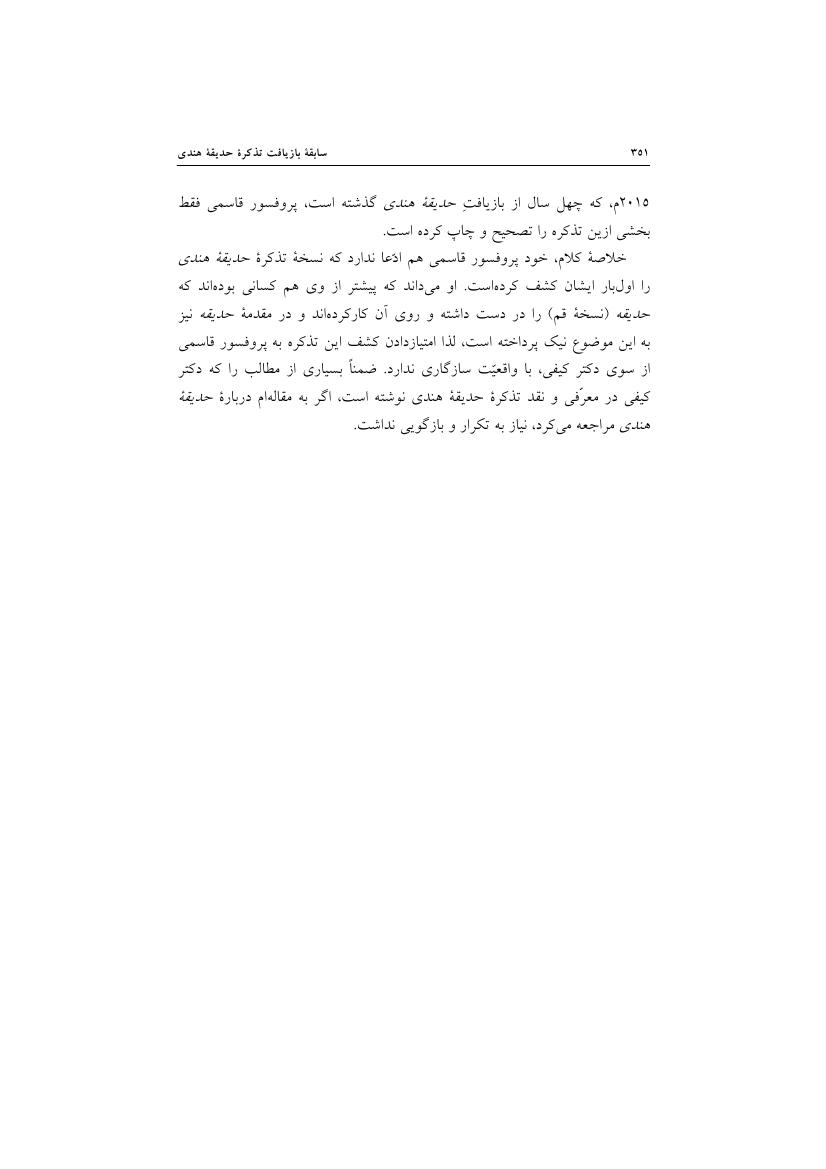 سابقهٔ بازیافت تذکرهٔ حدیقهٔ هندی ۳۵۱

۲۰۱۵م، که چهل سال از بازیافتِ حدیقهٔ هندی گذشته است، پروفسور قاسمی فقط بخشی ازین تذکره را تصحیح و چاپ کرده است.

خلاصهٔ کلام، خود پروفسور قاسمی هم ادّعا ندارد که نسخهٔ تذکرهٔ حدیقهٔ هندی را اول‌بار ایشان کشف کرده‌است. او می‌داند که پیشتر از وی هم کسانی بوده‌اند که حدیقه (نسخهٔ قم) را در دست داشته و روی آن کارکرده‌اند و در مقدمهٔ حدیقه نیز به این موضوع نیک پرداخته است، لذا امتیازدادن کشف این تذکره به پروفسور قاسمی از سوی دکتر کیفی، با واقعیّت سازگاری ندارد. ضمناً بسیاری از مطالب را که دکتر کیفی در معرّفی و نقد تذکرهٔ حدیقهٔ هندی نوشته است، اگر به مقاله‌ام دربارهٔ حدیقهٔ هندی مراجعه می‌کرد، نیاز به تکرار و بازگویی نداشت.